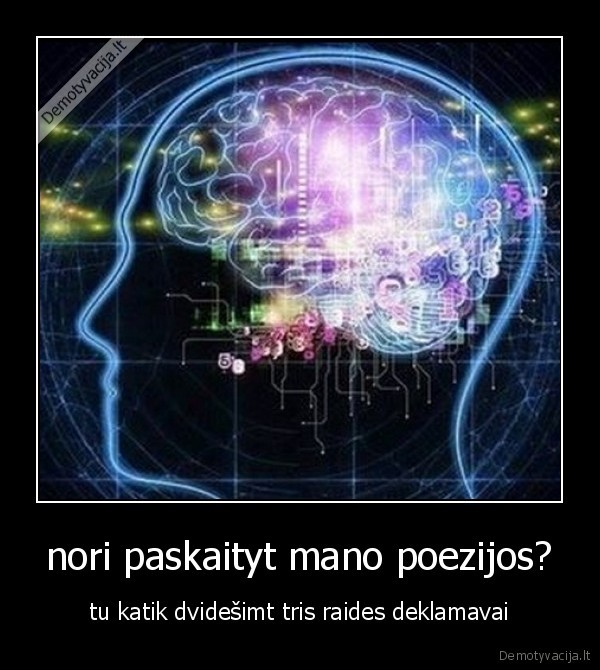 Demotyvacija.lt

nori paskaityt mano poezijos?

tu katik dvidešimt tris raides deklamavai

Demotyvacija.lt